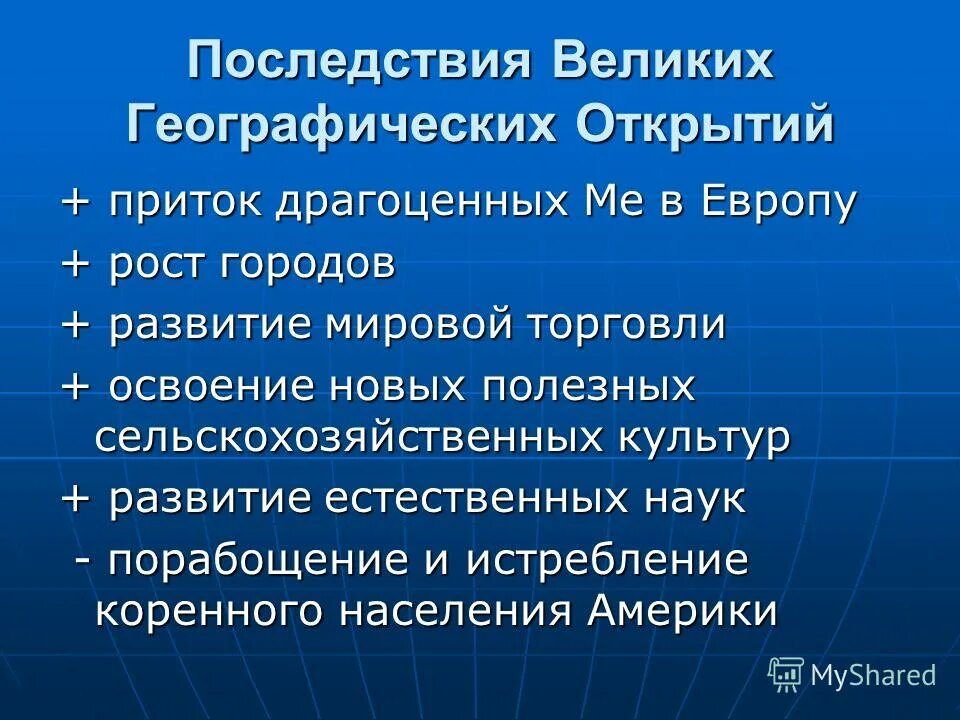 Последствия Великих Географических Открытий

+ приток драгоценных Ме в Европу

+ рост городов

+ развитие мировой торговли

+ освоение новых полезных сельскохозяйственных культур

+ развитие естественных наук

- порабощение и истребление коренного населения Америки

MyShared